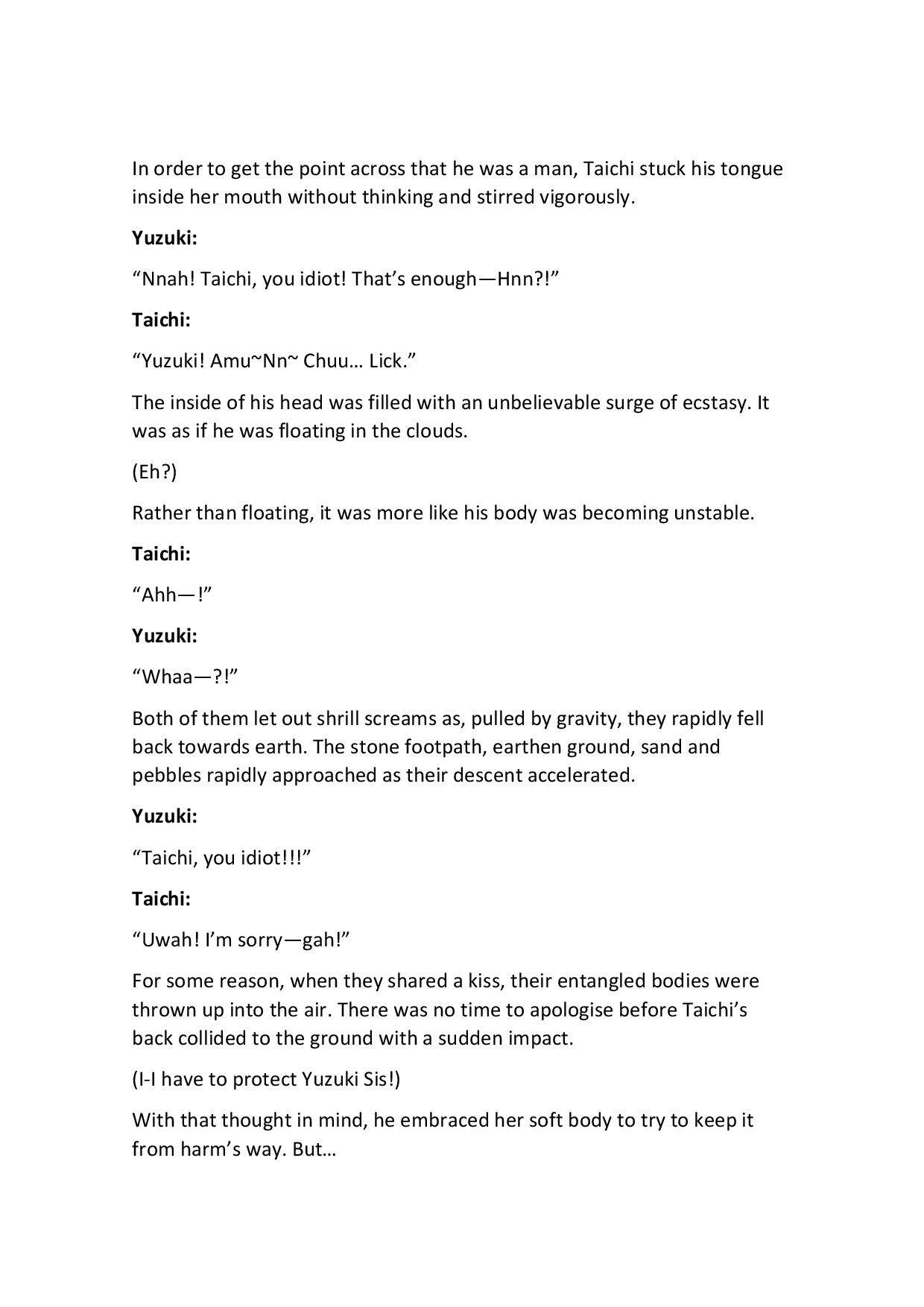 In order to get the point across that he was a man, Taichi stuck his tongue inside her mouth without thinking and stirred vigorously.

Yuzuki:

"Nnah! Taichi, you idiot! That's enough—Hnn?!"

Taichi:

"Yuzuki! Amu~Nn~ Chuu… Lick."

The inside of his head was filled with an unbelievable surge of ecstasy. It was as if he was floating in the clouds.

(Eh?)

Rather than floating, it was more like his body was becoming unstable.

Taichi:

"Ahh—!"

Yuzuki:

"Whaa—?!"

Both of them let out shrill screams as, pulled by gravity, they rapidly fell back towards earth. The stone footpath, earthen ground, sand and pebbles rapidly approached as their descent accelerated.

Yuzuki:

"Taichi, you idiot!!!"

Taichi:

"Uwah! I'm sorry—gah!"

For some reason, when they shared a kiss, their entangled bodies were thrown up into the air. There was no time to apologise before Taichi's back collided to the ground with a sudden impact.

(I-I have to protect Yuzuki Sis!)

With that thought in mind, he embraced her soft body to try to keep it from harm's way. But…